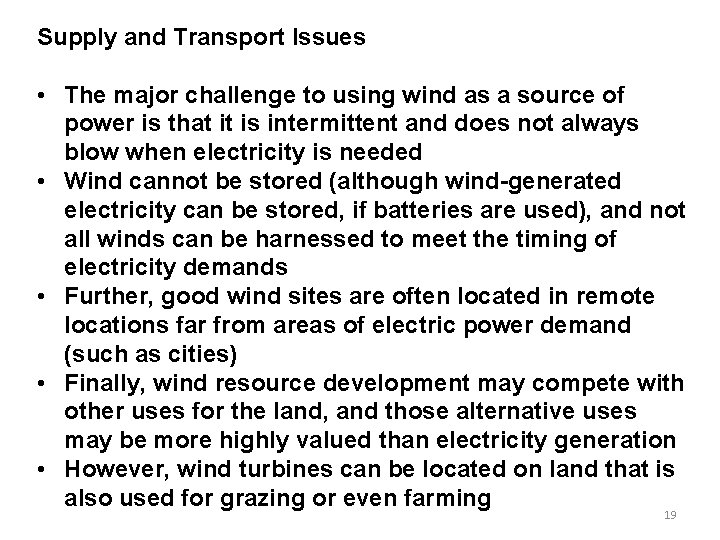 Supply and Transport Issues

• The major challenge to using wind as a source of power is that it is intermittent and does not always blow when electricity is needed
• Wind cannot be stored (although wind-generated electricity can be stored, if batteries are used), and not all winds can be harnessed to meet the timing of electricity demands
• Further, good wind sites are often located in remote locations far from areas of electric power demand (such as cities)
• Finally, wind resource development may compete with other uses for the land, and those alternative uses may be more highly valued than electricity generation
• However, wind turbines can be located on land that is also used for grazing or even farming

19